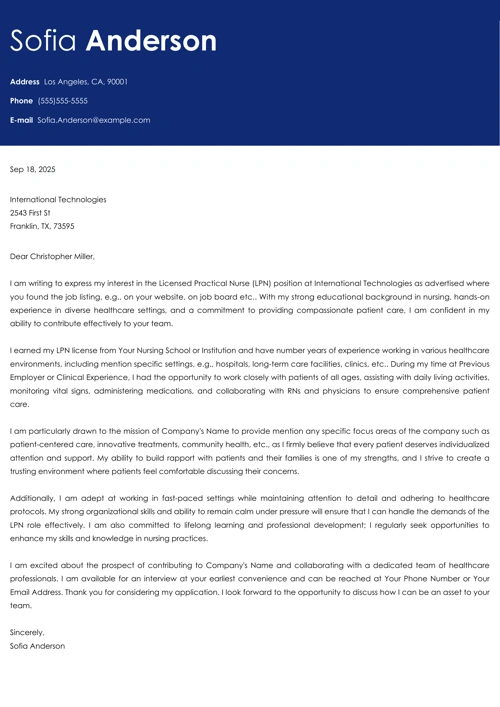 Sofia Anderson

Address Los Angeles, CA, 90001

Phone (555)555-5555

E-mail Sofia.Anderson@example.com

Sep 18, 2025

International Technologies
2543 First St
Franklin, TX, 73595

Dear Christopher Miller,

I am writing to express my interest in the Licensed Practical Nurse (LPN) position at International Technologies as advertised where you found the job listing, e.g., on your website, on job board etc.. With my strong educational background in nursing, hands-on experience in diverse healthcare settings, and a commitment to providing compassionate patient care, I am confident in my ability to contribute effectively to your team.

I earned my LPN license from Your Nursing School or Institution and have number years of experience working in various healthcare environments, including mention specific settings, e.g., hospitals, long-term care facilities, clinics, etc.. During my time at Previous Employer or Clinical Experience, I had the opportunity to work closely with patients of all ages, assisting with daily living activities, monitoring vital signs, administering medications, and collaborating with RNs and physicians to ensure comprehensive patient care.

I am particularly drawn to the mission of Company's Name to provide mention any specific focus areas of the company such as patient-centered care, innovative treatments, community health, etc., as I firmly believe that every patient deserves individualized attention and support. My ability to build rapport with patients and their families is one of my strengths, and I strive to create a trusting environment where patients feel comfortable discussing their concerns.

Additionally, I am adept at working in fast-paced settings while maintaining attention to detail and adhering to healthcare protocols. My strong organizational skills and ability to remain calm under pressure will ensure that I can handle the demands of the LPN role effectively. I am also committed to lifelong learning and professional development; I regularly seek opportunities to enhance my skills and knowledge in nursing practices.

I am excited about the prospect of contributing to Company's Name and collaborating with a dedicated team of healthcare professionals. I am available for an interview at your earliest convenience and can be reached at Your Phone Number or Your Email Address. Thank you for considering my application. I look forward to the opportunity to discuss how I can be an asset to your team.

Sincerely,
Sofia Anderson